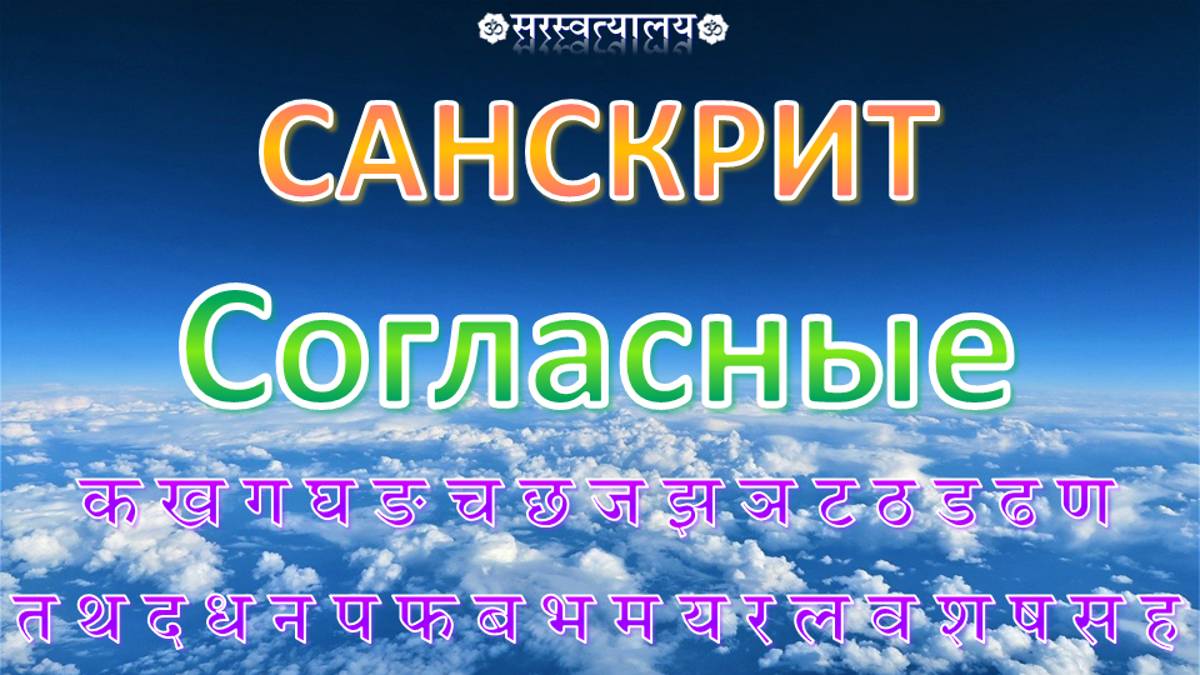 ॐ सरस्वत्यालय ॐ

САНСКРИТ

Согласные

क ख ग घ ङ च छ ज झ ञ ट ठ ड ढ ण

त थ द ध न प फ ब भ म य र ल व श ष स ह